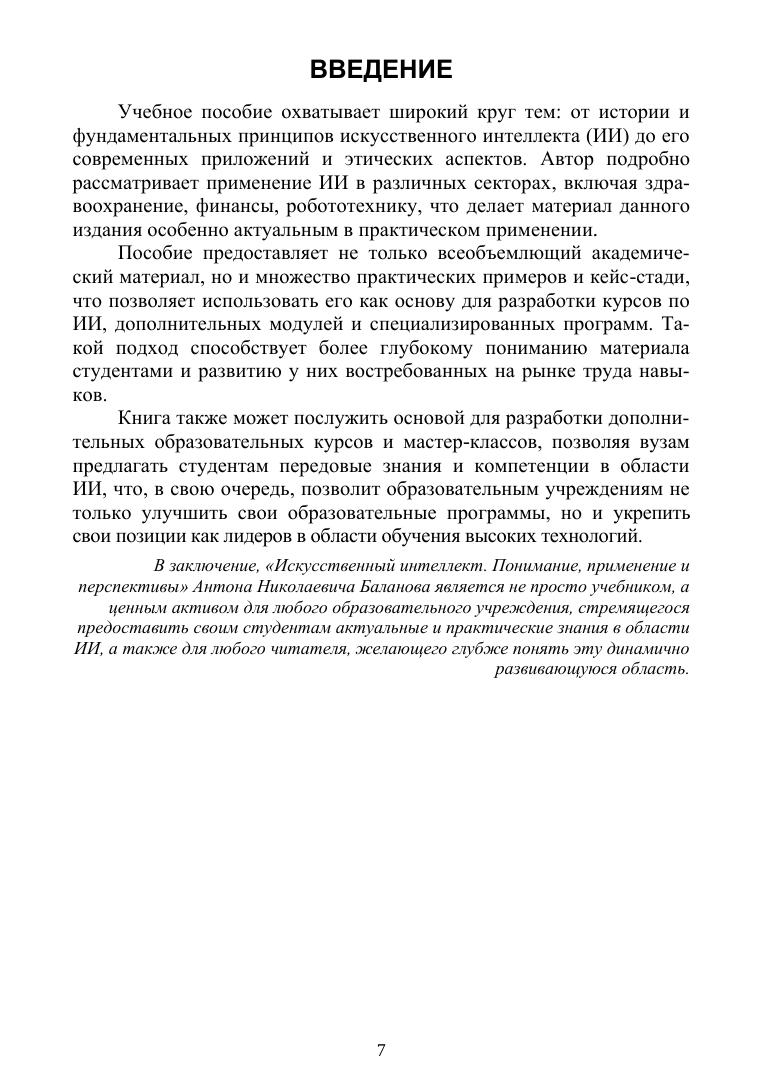 ВВЕДЕНИЕ

Учебное пособие охватывает широкий круг тем: от истории и фундаментальных принципов искусственного интеллекта (ИИ) до его современных приложений и этических аспектов. Автор подробно рассматривает применение ИИ в различных секторах, включая здравоохранение, финансы, робототехнику, что делает материал данного издания особенно актуальным в практическом применении.

Пособие предоставляет не только всеобъемлющий академический материал, но и множество практических примеров и кейс-стади, что позволяет использовать его как основу для разработки курсов по ИИ, дополнительных модулей и специализированных программ. Такой подход способствует более глубокому пониманию материала студентами и развитию у них востребованных на рынке труда навыков.

Книга также может послужить основой для разработки дополнительных образовательных курсов и мастер-классов, позволяя вузам предлагать студентам передовые знания и компетенции в области ИИ, что, в свою очередь, позволит образовательным учреждениям не только улучшить свои образовательные программы, но и укрепить свои позиции как лидеров в области обучения высоких технологий.

В заключение, «Искусственный интеллект. Понимание, применение и перспективы» Антона Николаевича Баланова является не просто учебником, а ценным активом для любого образовательного учреждения, стремящегося предоставить своим студентам актуальные и практические знания в области ИИ, а также для любого читателя, желающего глубже понять эту динамично развивающуюся область.

7